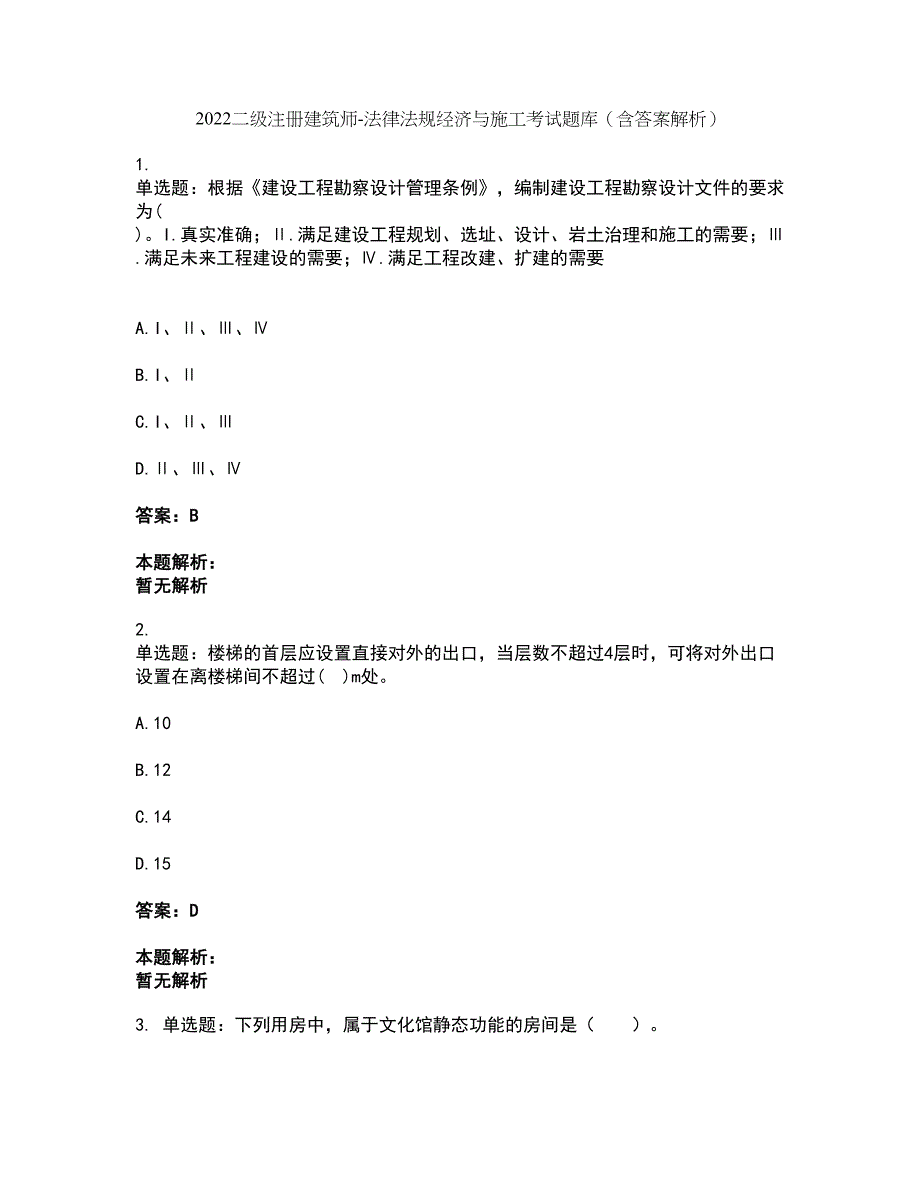 2022二级注册建筑师-法律法规经济与施工考试题库（含答案解析）

1.
单选题：根据《建设工程勘察设计管理条例》，编制建设工程勘察设计文件的要求为（
）。Ⅰ.真实准确；Ⅱ.满足建设工程规划、选址、设计、岩土治理和施工的需要；Ⅲ.满足未来工程建设的需要；Ⅳ.满足工程改建、扩建的需要

A.Ⅰ、Ⅱ、Ⅲ、Ⅳ

B.Ⅰ、Ⅱ

C.Ⅰ、Ⅱ、Ⅲ

D.Ⅱ、Ⅲ、Ⅳ

答案：B

本题解析：
暂无解析

2.
单选题：楼梯的首层应设置直接对外的出口，当层数不超过4层时，可将对外出口设置在离楼梯间不超过（ ）m处。

A.10

B.12

C.14

D.15

答案：D

本题解析：
暂无解析

3. 单选题：下列用房中，属于文化馆静态功能的房间是（　　）。